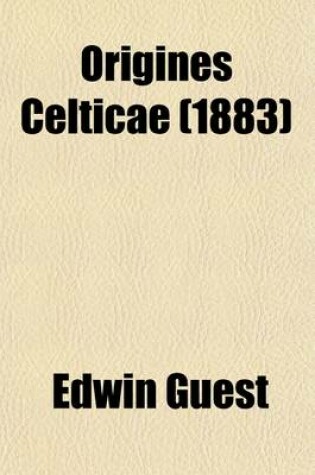 Origines Celticae (1883)

Edwin Guest